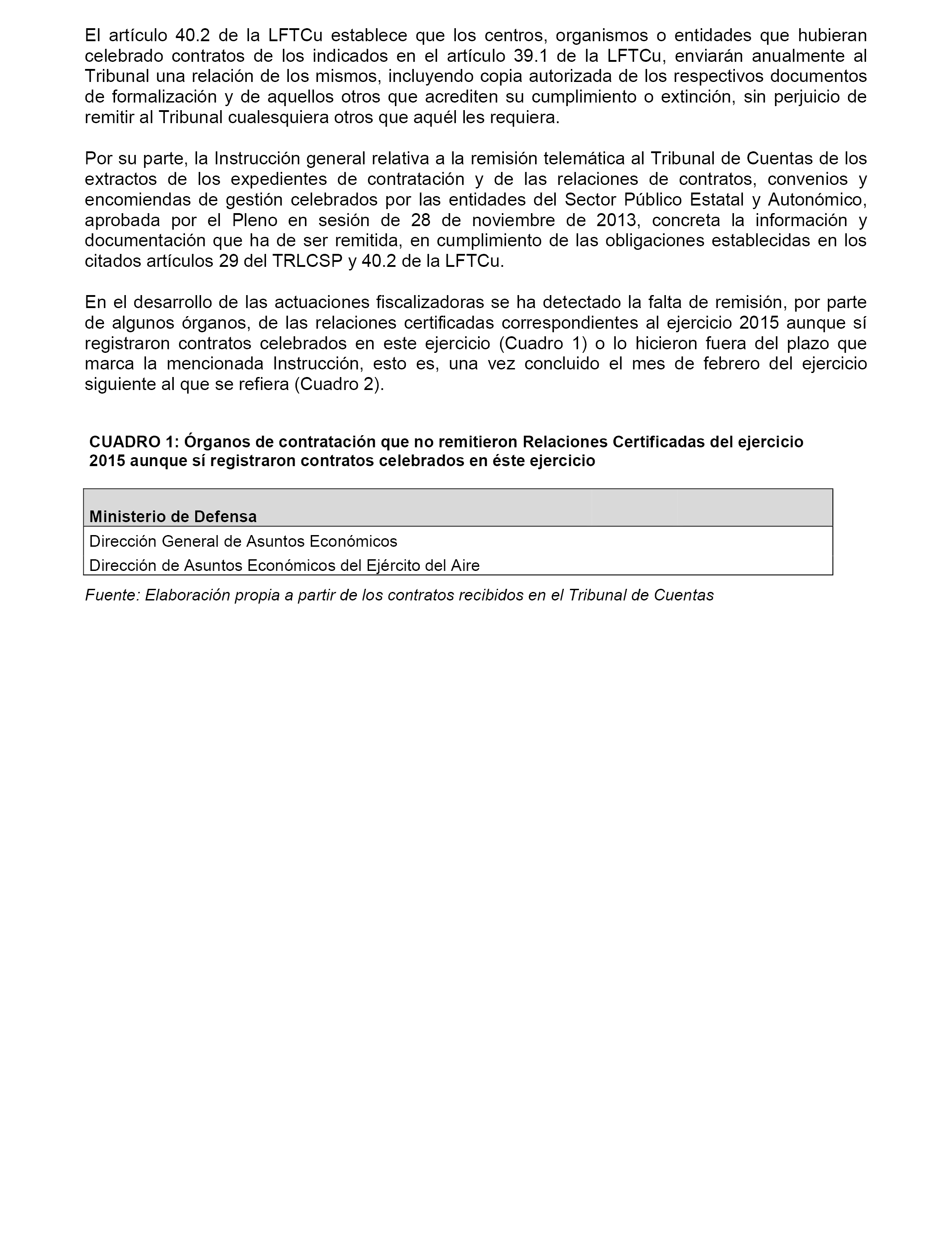 El artículo 40.2 de la LFTCu establece que los centros, organismos o entidades que hubieran celebrado contratos de los indicados en el artículo 39.1 de la LFTCu, enviarán anualmente al Tribunal una relación de los mismos, incluyendo copia autorizada de los respectivos documentos de formalización y de aquellos otros que acrediten su cumplimiento o extinción, sin perjuicio de remitir al Tribunal cualesquiera otros que aquél les requiera.

Por su parte, la Instrucción general relativa a la remisión telemática al Tribunal de Cuentas de los extractos de los expedientes de contratación y de las relaciones de contratos, convenios y encomiendas de gestión celebrados por las entidades del Sector Público Estatal y Autonómico, aprobada por el Pleno en sesión de 28 de noviembre de 2013, concreta la información y documentación que ha de ser remitida, en cumplimiento de las obligaciones establecidas en los citados artículos 29 del TRLCSP y 40.2 de la LFTCu.

En el desarrollo de las actuaciones fiscalizadoras se ha detectado la falta de remisión, por parte de algunos órganos, de las relaciones certificadas correspondientes al ejercicio 2015 aunque sí registraron contratos celebrados en este ejercicio (Cuadro 1) o lo hicieron fuera del plazo que marca la mencionada Instrucción, esto es, una vez concluido el mes de febrero del ejercicio siguiente al que se refiera (Cuadro 2).

CUADRO 1: Órganos de contratación que no remitieron Relaciones Certificadas del ejercicio 2015 aunque sí registraron contratos celebrados en éste ejercicio

| Ministerio de Defensa |
|---|
| Dirección General de Asuntos Económicos |
| Dirección de Asuntos Económicos del Ejército del Aire |

Fuente: Elaboración propia a partir de los contratos recibidos en el Tribunal de Cuentas